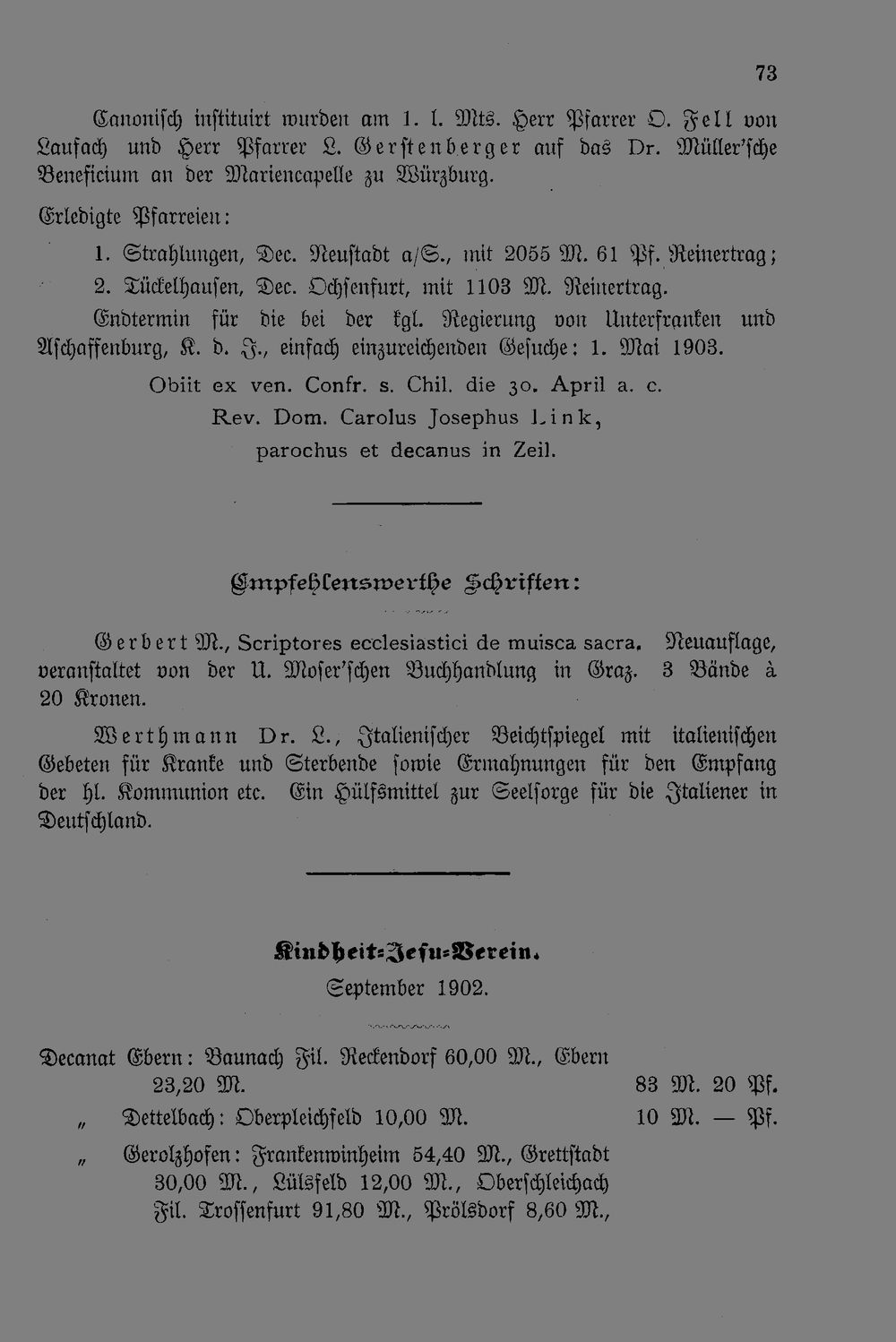 73

Canonisch instituirt wurden am 1. l. Mts. Herr Pfarrer O. Fell von Laufach und Herr Pfarrer L. Gerstenberger auf das Dr. Müller'sche Beneficium an der Mariencapelle zu Würzburg.

Erledigte Pfarreien:

1. Strahlungen, Dec. Neustadt a/S., mit 2055 M. 61 Pf. Reinertrag;

2. Tückelhausen, Dec. Ochsenfurt, mit 1103 M. Reinertrag.

Endtermin für die bei der kgl. Regierung von Unterfranken und Aschaffenburg, K. d. J., einfach einzureichenden Gesuche: 1. Mai 1903.

Obiit ex ven. Confr. s. Chil. die 30. April a. c.
Rev. Dom. Carolus Josephus Link,
parochus et decanus in Zeil.

Empfehlenswerthe Schriften:

Gerbert M., Scriptores ecclesiastici de muisca sacra. Neuauflage, veranstaltet von der U. Moser'schen Buchhandlung in Graz. 3 Bände à 20 Kronen.

Werthmann Dr. L., Italienischer Beichtspiegel mit italienischen Gebeten für Kranke und Sterbende sowie Ermahnungen für den Empfang der hl. Kommunion etc. Ein Hülfsmittel zur Seelsorge für die Italiener in Deutschland.

Kindheit-Jesu-Verein.
September 1902.

Decanat Ebern: Baunach Fil. Reckendorf 60,00 M., Ebern 23,20 M. 83 M. 20 Pf.
„ Dettelbach: Oberpleichfeld 10,00 M. 10 M. — Pf.
„ Gerolzhofen: Frankenwinheim 54,40 M., Grettstadt 30,00 M., Lülsfeld 12,00 M., Oberschleichach Fil. Trossenfurt 91,80 M., Prölsdorf 8,60 M.,